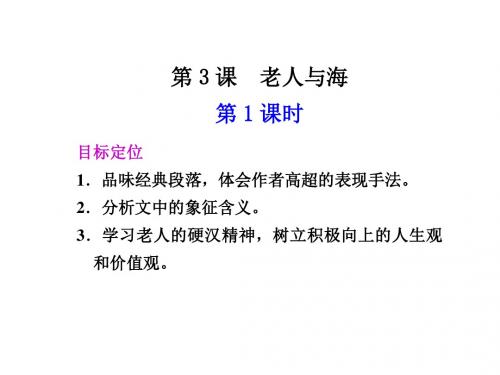 第 3 课　老人与海

第 1 课时

目标定位

1．品味经典段落，体会作者高超的表现手法。

2．分析文中的象征含义。

3．学习老人的硬汉精神，树立积极向上的人生观和价值观。